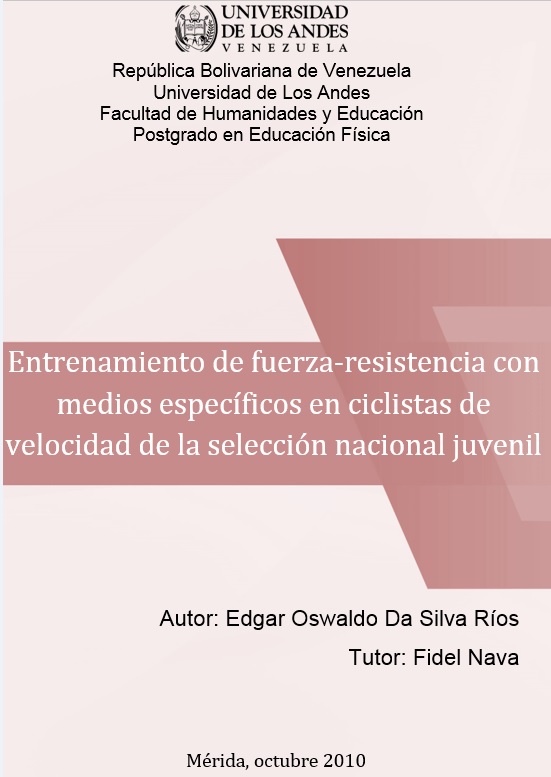 UNIVERSIDAD
DE LOS ANDES
VENEZUELA

República Bolivariana de Venezuela
Universidad de Los Andes
Facultad de Humanidades y Educación
Postgrado en Educación Física

Entrenamiento de fuerza-resistencia con medios específicos en ciclistas de velocidad de la selección nacional juvenil

Autor: Edgar Oswaldo Da Silva Ríos

Tutor: Fidel Nava

Mérida, octubre 2010